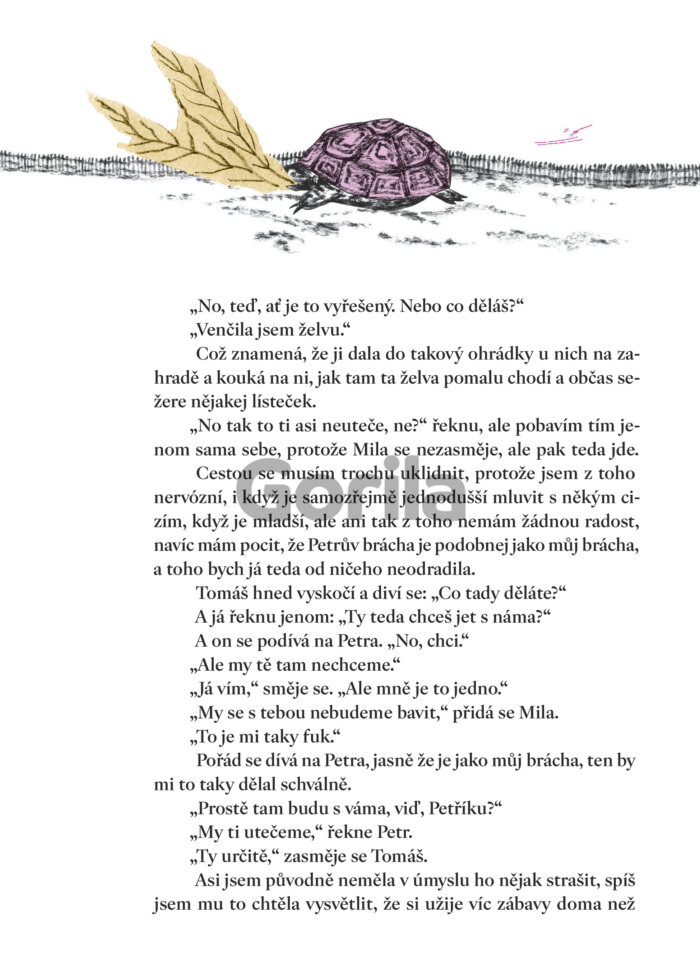 „No, teď, ať je to vyřešený. Nebo co děláš?“

„Venčila jsem želvu.“

Což znamená, že ji dala do takový ohrádky u nich na zahradě a kouká na ni, jak tam ta želva pomalu chodí a občas sežere nějakej lísteček.

„No tak to ti asi neuteče, ne?“ řeknu, ale pobavím tím jenom sama sebe, protože Mila se nezasměje, ale pak teda jde.

Cestou se musím trochu uklidnit, protože jsem z toho nervózní, i když je samozřejmě jednodušší mluvit s někým cizím, když je mladší, ale ani tak z toho nemám žádnou radost, navíc mám pocit, že Petrův brácha je podobnej jako můj brácha, a toho bych já teda od ničeho neodradila.

Tomáš hned vyskočí a diví se: „Co tady děláte?“

A já řeknu jenom: „Ty teda chceš jet s náma?“

A on se podívá na Petra. „No, chci.“

„Ale my tě tam nechceme.“

„Já vím,“ směje se. „Ale mně je to jedno.“

„My se s tebou nebudeme bavit,“ přidá se Mila.

„To je mi taky fuk.“

Pořád se dívá na Petra, jasně že je jako můj brácha, ten by mi to taky dělal schválně.

„Prostě tam budu s váma, viď, Petříku?“

„My ti utečeme,“ řekne Petr.

„Ty určitě,“ zasměje se Tomáš.

Asi jsem původně neměla v úmyslu ho nějak strašit, spíš jsem mu to chtěla vysvětlit, že si užije víc zábavy doma než

Gorila